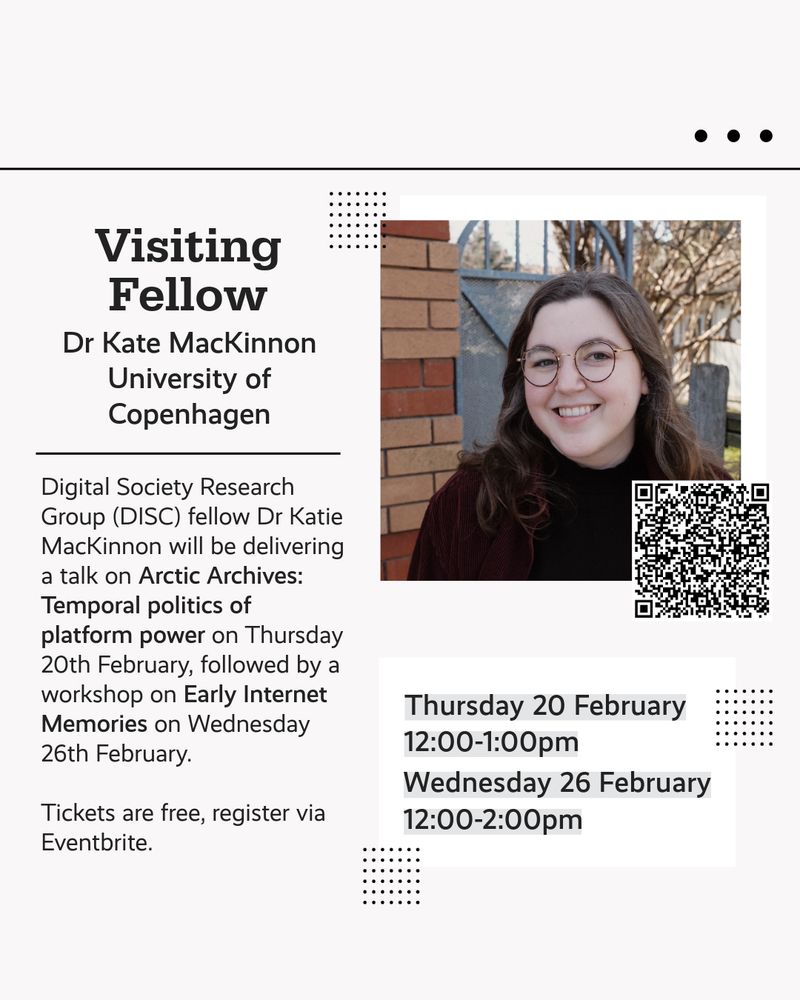 Visiting Fellow

Dr Kate MacKinnon
University of Copenhagen

Digital Society Research Group (DISC) fellow Dr Katie MacKinnon will be delivering a talk on Arctic Archives: Temporal politics of platform power on Thursday 20th February, followed by a workshop on Early Internet Memories on Wednesday 26th February.

Tickets are free, register via Eventbrite.

Thursday 20 February
12:00-1:00pm
Wednesday 26 February
12:00-2:00pm